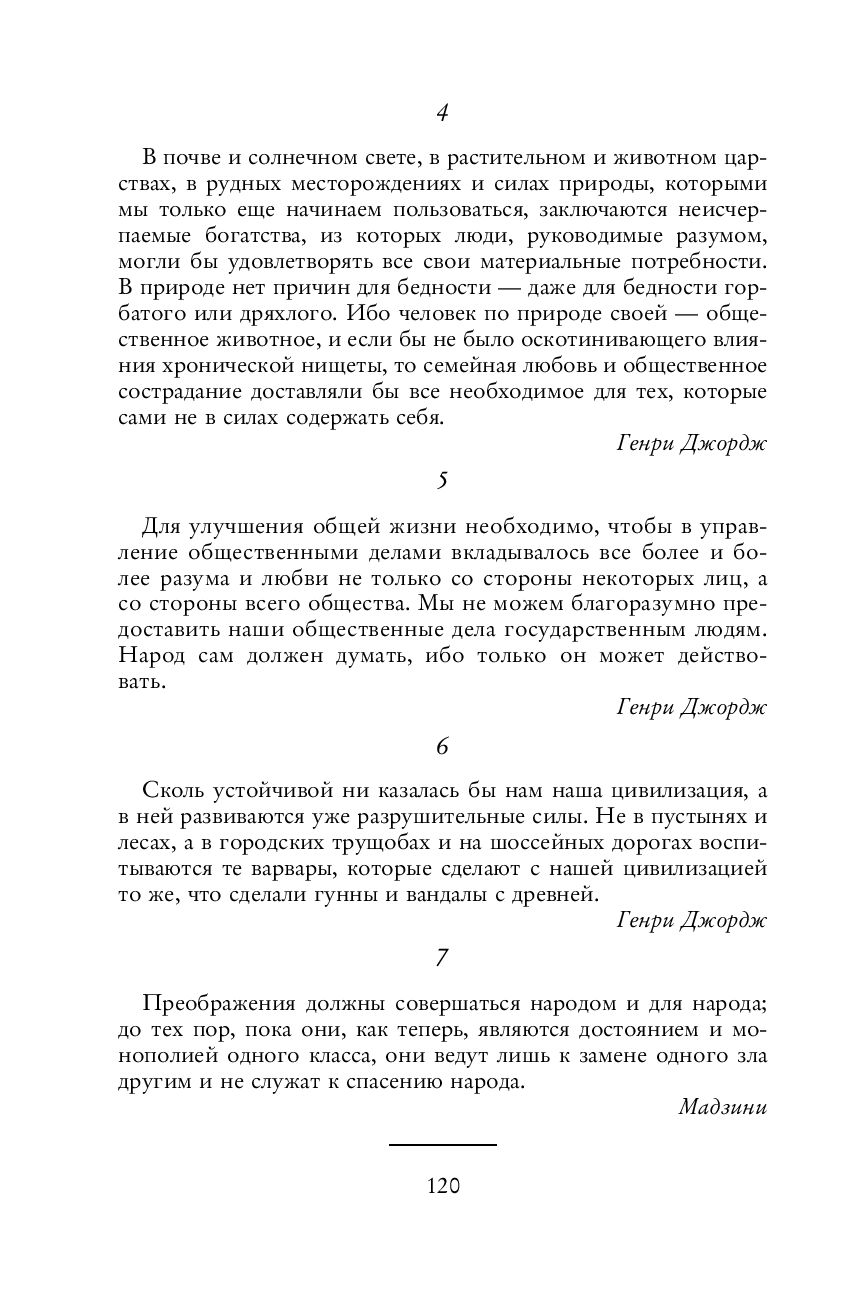 4

В почве и солнечном свете, в растительном и животном царствах, в рудных месторождениях и силах природы, которыми мы только еще начинаем пользоваться, заключаются неисчерпаемые богатства, из которых люди, руководимые разумом, могли бы удовлетворять все свои материальные потребности. В природе нет причин для бедности — даже для бедности горбатого или дряхлого. Ибо человек по природе своей — общественное животное, и если бы не было оскотинивающего влияния хронической нищеты, то семейная любовь и общественное сострадание доставляли бы все необходимое для тех, которые сами не в силах содержать себя.

Генри Джордж

5

Для улучшения общей жизни необходимо, чтобы в управление общественными делами вкладывалось все более и более разума и любви не только со стороны некоторых лиц, а со стороны всего общества. Мы не можем благоразумно предоставить наши общественные дела государственным людям. Народ сам должен думать, ибо только он может действовать.

Генри Джордж

6

Сколь устойчивой ни казалась бы нам наша цивилизация, а в ней развиваются уже разрушительные силы. Не в пустынях и лесах, а в городских трущобах и на шоссейных дорогах воспитываются те варвары, которые сделают с нашей цивилизацией то же, что сделали гунны и вандалы с древней.

Генри Джордж

7

Преображения должны совершаться народом и для народа; до тех пор, пока они, как теперь, являются достоянием и монополией одного класса, они ведут лишь к замене одного зла другим и не служат к спасению народа.

Мадзини

120